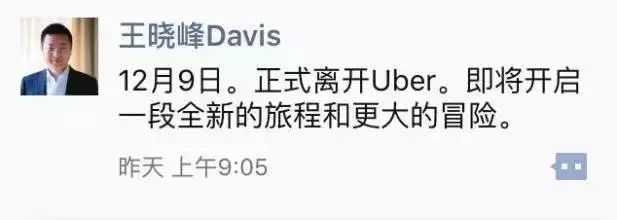 王晓峰Davis

12月9日。正式离开Uber。即将开启一段全新的旅程和更大的冒险。

昨天 上午9:05